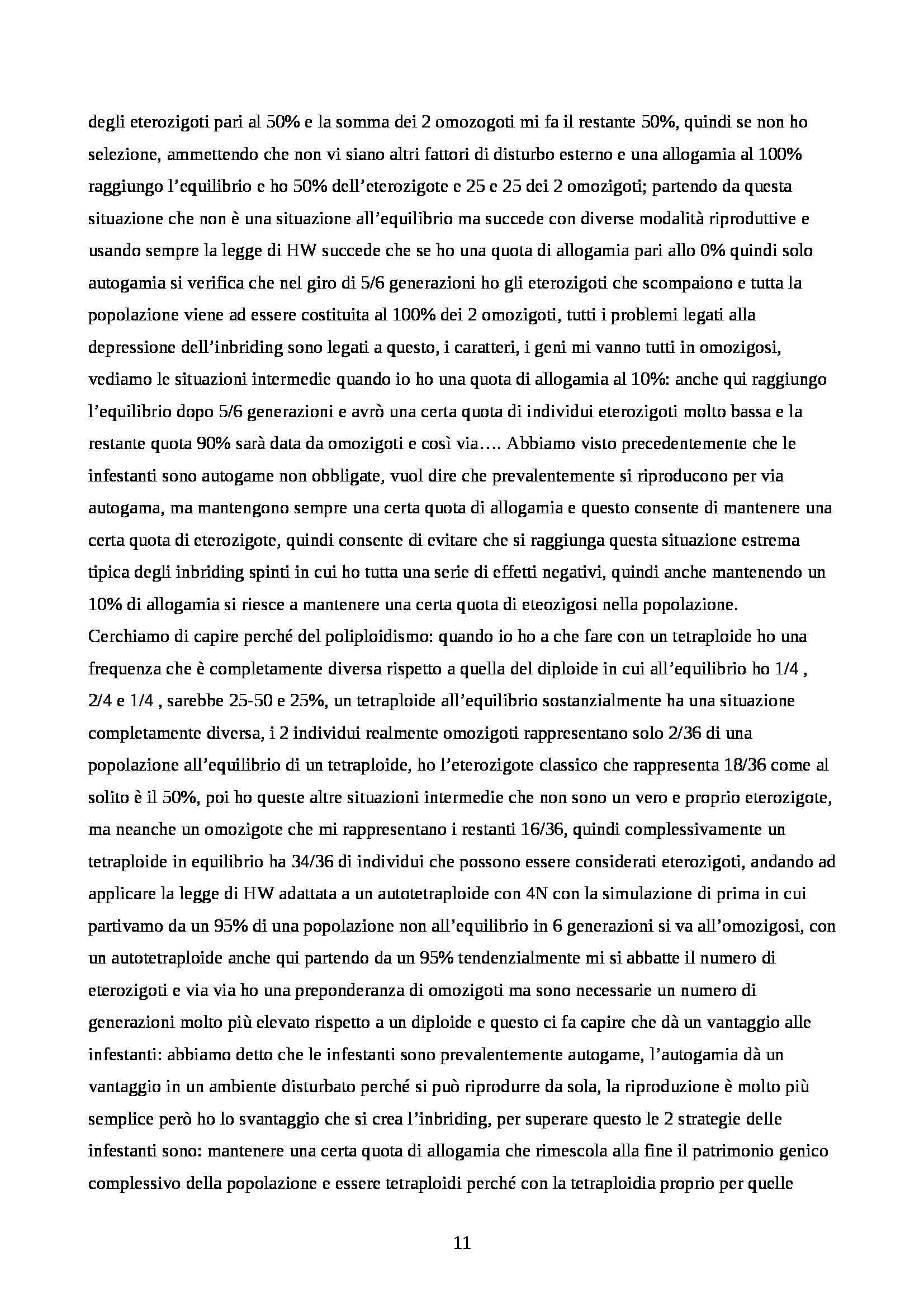 degli eterozigoti pari al 50% e la somma dei 2 omozogoti mi fa il restante 50%, quindi se non ho selezione, ammettendo che non vi siano altri fattori di disturbo esterno e una allogamia al 100% raggiungo l'equilibrio e ho 50% dell'eterozigote e 25 e 25 dei 2 omozigoti; partendo da questa situazione che non è una situazione all'equilibrio ma succede con diverse modalità riproduttive e usando sempre la legge di HW succede che se ho una quota di allogamia pari allo 0% quindi solo autogamia si verifica che nel giro di 5/6 generazioni ho gli eterozigoti che scompaiono e tutta la popolazione viene ad essere costituita al 100% dei 2 omozigoti, tutti i problemi legati alla depressione dell'inbriding sono legati a questo, i caratteri, i geni mi vanno tutti in omozigosi, vediamo le situazioni intermedie quando io ho una quota di allogamia al 10%: anche qui raggiungo l'equilibrio dopo 5/6 generazioni e avrò una certa quota di individui eterozigoti molto bassa e la restante quota 90% sarà data da omozigoti e così via…. Abbiamo visto precedentemente che le infestanti sono autogame non obbligate, vuol dire che prevalentemente si riproducono per via autogama, ma mantengono sempre una certa quota di allogamia e questo consente di mantenere una certa quota di eterozigote, quindi consente di evitare che si raggiunga questa situazione estrema tipica degli inbriding spinti in cui ho tutta una serie di effetti negativi, quindi anche mantenendo un 10% di allogamia si riesce a mantenere una certa quota di eteozigosi nella popolazione.
Cerchiamo di capire perché del poliploidismo: quando io ho a che fare con un tetraploide ho una frequenza che è completamente diversa rispetto a quella del diploide in cui all'equilibrio ho 1/4 , 2/4 e 1/4 , sarebbe 25-50 e 25%, un tetraploide all'equilibrio sostanzialmente ha una situazione completamente diversa, i 2 individui realmente omozigoti rappresentano solo 2/36 di una popolazione all'equilibrio di un tetraploide, ho l'eterozigote classico che rappresenta 18/36 come al solito è il 50%, poi ho queste altre situazioni intermedie che non sono un vero e proprio eterozigote, ma neanche un omozigote che mi rappresentano i restanti 16/36, quindi complessivamente un tetraploide in equilibrio ha 34/36 di individui che possono essere considerati eterozigoti, andando ad applicare la legge di HW adattata a un autotetraploide con 4N con la simulazione di prima in cui partivamo da un 95% di una popolazione non all'equilibrio in 6 generazioni si va all'omozigosi, con un autotetraploide anche qui partendo da un 95% tendenzialmente mi si abbatte il numero di eterozigoti e via via ho una preponderanza di omozigoti ma sono necessarie un numero di generazioni molto più elevato rispetto a un diploide e questo ci fa capire che dà un vantaggio alle infestanti: abbiamo detto che le infestanti sono prevalentemente autogame, l'autogamia dà un vantaggio in un ambiente disturbato perché si può riprodurre da sola, la riproduzione è molto più semplice però ho lo svantaggio che si crea l'inbriding, per superare questo le 2 strategie delle infestanti sono: mantenere una certa quota di allogamia che rimescola alla fine il patrimonio genico complessivo della popolazione e essere tetraploidi perché con la tetraploidia proprio per quelle

11